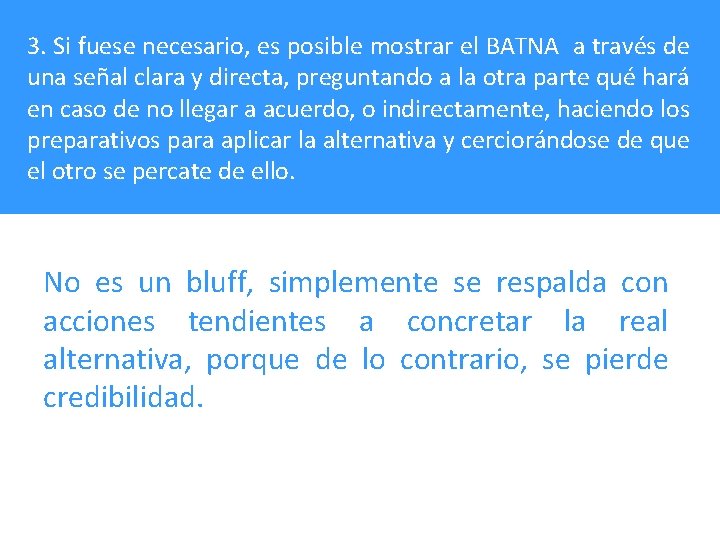 3. Si fuese necesario, es posible mostrar el BATNA  a través de una señal clara y directa, preguntando a la otra parte qué hará en caso de no llegar a acuerdo, o indirectamente, haciendo los preparativos para aplicar la alternativa y cerciorándose de que el otro se percate de ello.

No es un bluff, simplemente se respalda con acciones tendientes a concretar la real alternativa, porque de lo contrario, se pierde credibilidad.